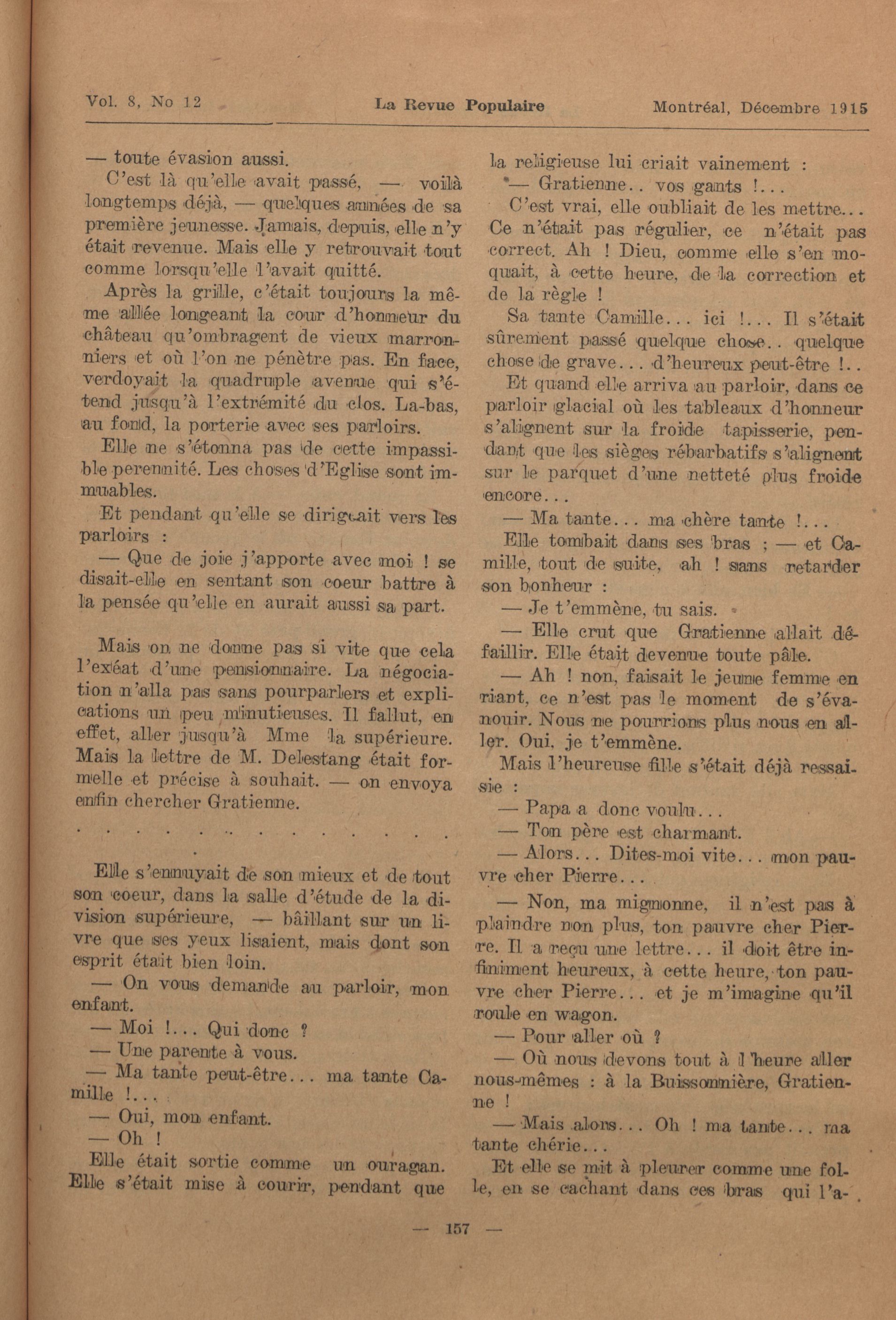 Vol. 8, No 12 La Revue Populaire Montréal, Décembre 1915

— toute évasion aussi.

C'est là qu'elle avait passé, — voilà longtemps déjà, — quelques années de sa première jeunesse. Jamais, depuis, elle n'y était revenue. Mais elle y retrouvait tout comme lorsqu'elle l'avait quitté.

Après la grille, c'était toujours la même allée longeant la cour d'honneur du château qu'ombragent de vieux marronniers et où l'on ne pénètre pas. En face, verdoyait la quadruple avenue qui s'étend jusqu'à l'extrémité du clos. La-bas, au fond, la porterie avec ses parloirs.

Elle ne s'étonna pas de cette impassible perennité. Les choses d'Eglise sont immuables.

Et pendant qu'elle se dirigeait vers les parloirs :

— Que de joie j'apporte avec moi ! se disait-elle en sentant son coeur battre à la pensée qu'elle en aurait aussi sa part.

Mais on ne donne pas si vite que cela l'exéat d'une pensionnaire. La négociation n'alla pas sans pourparlers et explications un peu minutieuses. Il fallut, en effet, aller jusqu'à Mme la supérieure. Mais la lettre de M. Delestang était formelle et précise à souhait. — on envoya enfin chercher Gratienne.

. . . . . . . . . . . . . . . .

Elle s'ennuyait de son mieux et de tout son coeur, dans la salle d'étude de la division supérieure, — bâillant sur un livre que ses yeux lisaient, mais dont son esprit était bien loin.

— On vous demande au parloir, mon enfant.

— Moi !... Qui donc ?

— Une parente à vous.

— Ma tante peut-être... ma tante Camille !...

— Oui, mon enfant.

— Oh !

Elle était sortie comme un ouragan. Elle s'était mise à courir, pendant que la religieuse lui criait vainement :

— Gratienne.. vos gants !...

C'est vrai, elle oubliait de les mettre... Ce n'était pas régulier, ce n'était pas correct. Ah ! Dieu, comme elle s'en moquait, à cette heure, de la correction et de la règle !

Sa tante Camille... ici !... Il s'était sûrement passé quelque chose.. quelque chose de grave... d'heureux peut-être !..

Et quand elle arriva au parloir, dans ce parloir glacial où les tableaux d'honneur s'alignent sur la froide tapisserie, pendant que les sièges rébarbatifs s'alignent sur le parquet d'une netteté plus froide encore...

— Ma tante... ma chère tante !...

Elle tombait dans ses bras ; — et Camille, tout de suite, ah ! sans retarder son bonheur :

— Je t'emmène, tu sais.

— Elle crut que Gratienne allait défaillir. Elle était devenue toute pâle.

— Ah ! non, faisait le jeune femme en riant, ce n'est pas le moment de s'évanouir. Nous ne pourrions plus nous en aller. Oui, je t'emmène.

Mais l'heureuse fille s'était déjà ressaisie :

— Papa a donc voulu...

— Ton père est charmant.

— Alors... Dites-moi vite... mon pauvre cher Pierre...

— Non, ma mignonne, il n'est pas à plaindre non plus, ton pauvre cher Pierre. Il a reçu une lettre... il doit être infiniment heureux, à cette heure, ton pauvre cher Pierre... et je m'imagine qu'il roule en wagon.

— Pour aller où ?

— Où nous devons tout à l'heure aller nous-mêmes : à la Buissonnière, Gratienne !

— Mais alors... Oh ! ma tante... ma tante chérie...

Et elle se mit à pleurer comme une folle, en se cachant dans ces bras qui l'a-

— 157 —